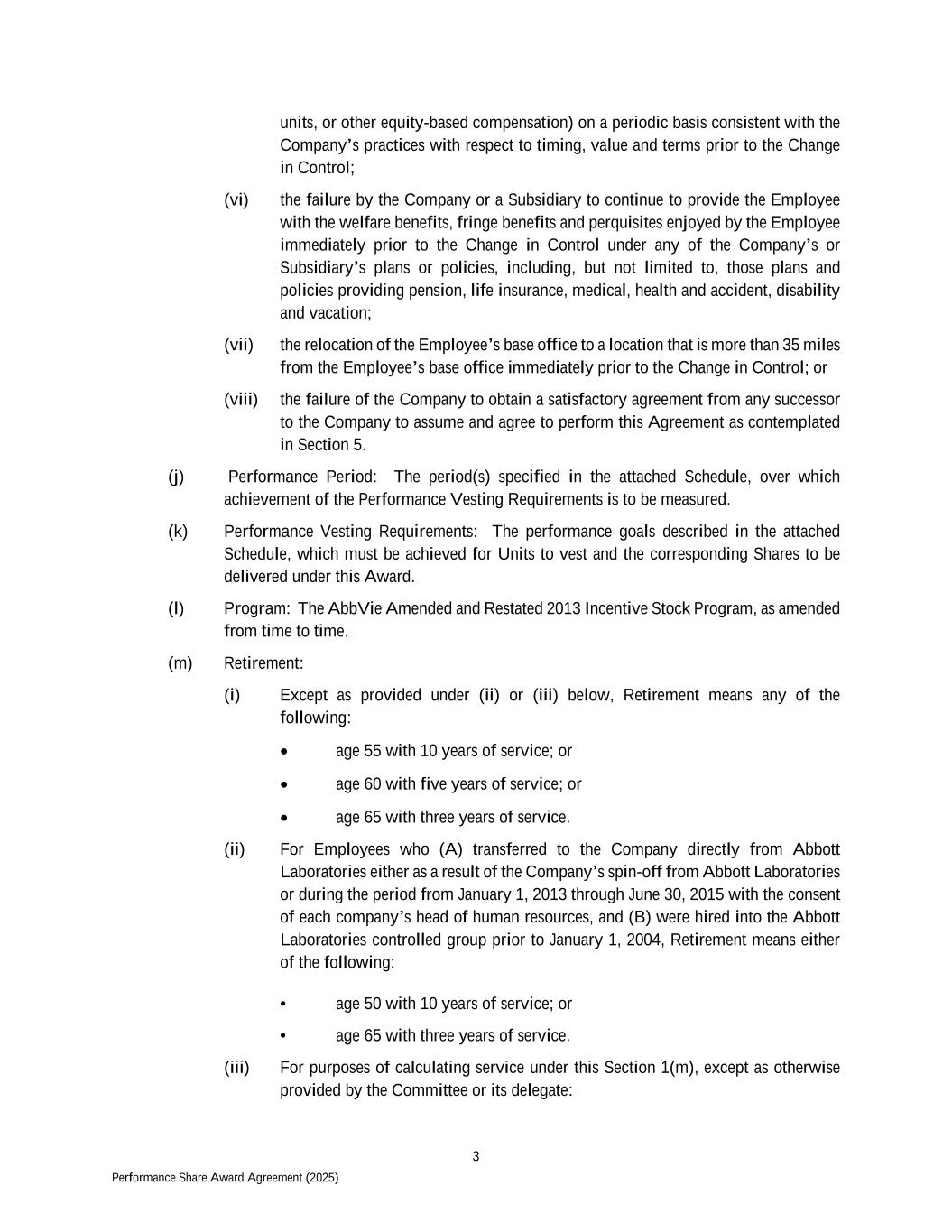 units, or other equity-based compensation) on a periodic basis consistent with the Company's practices with respect to timing, value and terms prior to the Change in Control;

(vi) the failure by the Company or a Subsidiary to continue to provide the Employee with the welfare benefits, fringe benefits and perquisites enjoyed by the Employee immediately prior to the Change in Control under any of the Company's or Subsidiary's plans or policies, including, but not limited to, those plans and policies providing pension, life insurance, medical, health and accident, disability and vacation;

(vii) the relocation of the Employee's base office to a location that is more than 35 miles from the Employee's base office immediately prior to the Change in Control; or

(viii) the failure of the Company to obtain a satisfactory agreement from any successor to the Company to assume and agree to perform this Agreement as contemplated in Section 5.

(j) Performance Period: The period(s) specified in the attached Schedule, over which achievement of the Performance Vesting Requirements is to be measured.

(k) Performance Vesting Requirements: The performance goals described in the attached Schedule, which must be achieved for Units to vest and the corresponding Shares to be delivered under this Award.

(l) Program: The AbbVie Amended and Restated 2013 Incentive Stock Program, as amended from time to time.

(m) Retirement:

(i) Except as provided under (ii) or (iii) below, Retirement means any of the following:

• age 55 with 10 years of service; or

• age 60 with five years of service; or

• age 65 with three years of service.

(ii) For Employees who (A) transferred to the Company directly from Abbott Laboratories either as a result of the Company's spin-off from Abbott Laboratories or during the period from January 1, 2013 through June 30, 2015 with the consent of each company's head of human resources, and (B) were hired into the Abbott Laboratories controlled group prior to January 1, 2004, Retirement means either of the following:

• age 50 with 10 years of service; or

• age 65 with three years of service.

(iii) For purposes of calculating service under this Section 1(m), except as otherwise provided by the Committee or its delegate:

3

Performance Share Award Agreement (2025)